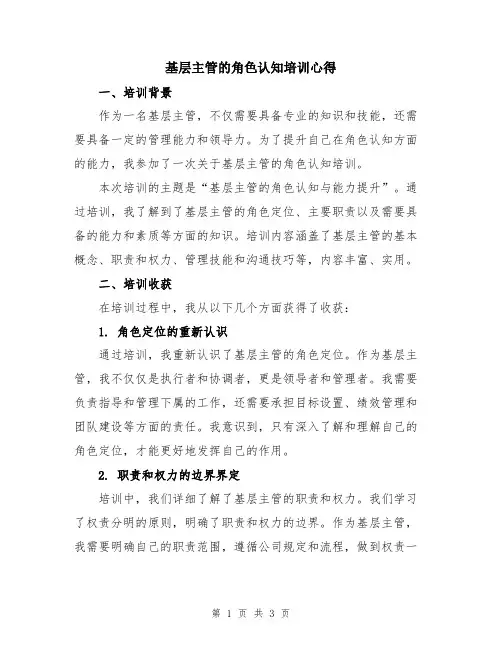 基层主管的角色认知培训心得

一、培训背景

作为一名基层主管，不仅需要具备专业的知识和技能，还需要具备一定的管理能力和领导力。为了提升自己在角色认知方面的能力，我参加了一次关于基层主管的角色认知培训。

本次培训的主题是“基层主管的角色认知与能力提升”。通过培训，我了解到了基层主管的角色定位、主要职责以及需要具备的能力和素质等方面的知识。培训内容涵盖了基层主管的基本概念、职责和权力、管理技能和沟通技巧等，内容丰富、实用。

二、培训收获

在培训过程中，我从以下几个方面获得了收获：

1. 角色定位的重新认识

通过培训，我重新认识了基层主管的角色定位。作为基层主管，我不仅仅是执行者和协调者，更是领导者和管理者。我需要负责指导和管理下属的工作，还需要承担目标设置、绩效管理和团队建设等方面的责任。我意识到，只有深入了解和理解自己的角色定位，才能更好地发挥自己的作用。

2. 职责和权力的边界界定

培训中，我们详细了解了基层主管的职责和权力。我们学习了权责分明的原则，明确了职责和权力的边界。作为基层主管，我需要明确自己的职责范围，遵循公司规定和流程，做到权责一

第 1 页 共 3 页